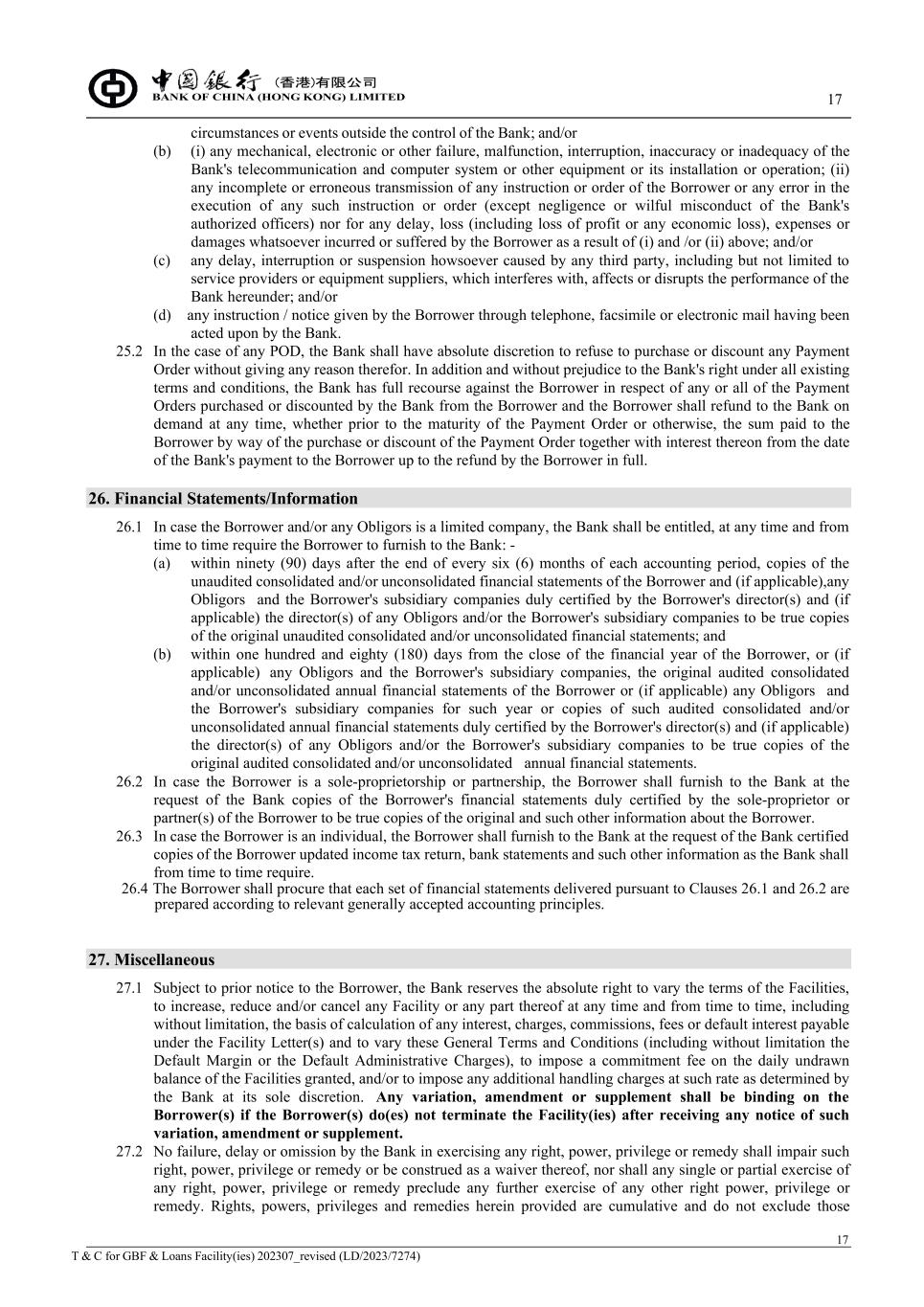 中國銀行 (香港)有限公司
BANK OF CHINA (HONG KONG) LIMITED

17

circumstances or events outside the control of the Bank; and/or

(b) (i) any mechanical, electronic or other failure, malfunction, interruption, inaccuracy or inadequacy of the Bank's telecommunication and computer system or other equipment or its installation or operation; (ii) any incomplete or erroneous transmission of any instruction or order of the Borrower or any error in the execution of any such instruction or order (except negligence or wilful misconduct of the Bank's authorized officers) nor for any delay, loss (including loss of profit or any economic loss), expenses or damages whatsoever incurred or suffered by the Borrower as a result of (i) and /or (ii) above; and/or

(c) any delay, interruption or suspension howsoever caused by any third party, including but not limited to service providers or equipment suppliers, which interferes with, affects or disrupts the performance of the Bank hereunder; and/or

(d) any instruction / notice given by the Borrower through telephone, facsimile or electronic mail having been acted upon by the Bank.

25.2 In the case of any POD, the Bank shall have absolute discretion to refuse to purchase or discount any Payment Order without giving any reason therefor. In addition and without prejudice to the Bank's right under all existing terms and conditions, the Bank has full recourse against the Borrower in respect of any or all of the Payment Orders purchased or discounted by the Bank from the Borrower and the Borrower shall refund to the Bank on demand at any time, whether prior to the maturity of the Payment Order or otherwise, the sum paid to the Borrower by way of the purchase or discount of the Payment Order together with interest thereon from the date of the Bank's payment to the Borrower up to the refund by the Borrower in full.

26. Financial Statements/Information

26.1 In case the Borrower and/or any Obligors is a limited company, the Bank shall be entitled, at any time and from time to time require the Borrower to furnish to the Bank: -

(a) within ninety (90) days after the end of every six (6) months of each accounting period, copies of the unaudited consolidated and/or unconsolidated financial statements of the Borrower and (if applicable),any Obligors and the Borrower's subsidiary companies duly certified by the Borrower's director(s) and (if applicable) the director(s) of any Obligors and/or the Borrower's subsidiary companies to be true copies of the original unaudited consolidated and/or unconsolidated financial statements; and

(b) within one hundred and eighty (180) days from the close of the financial year of the Borrower, or (if applicable) any Obligors and the Borrower's subsidiary companies, the original audited consolidated and/or unconsolidated annual financial statements of the Borrower or (if applicable) any Obligors and the Borrower's subsidiary companies for such year or copies of such audited consolidated and/or unconsolidated annual financial statements duly certified by the Borrower's director(s) and (if applicable) the director(s) of any Obligors and/or the Borrower's subsidiary companies to be true copies of the original audited consolidated and/or unconsolidated annual financial statements.

26.2 In case the Borrower is a sole-proprietorship or partnership, the Borrower shall furnish to the Bank at the request of the Bank copies of the Borrower's financial statements duly certified by the sole-proprietor or partner(s) of the Borrower to be true copies of the original and such other information about the Borrower.

26.3 In case the Borrower is an individual, the Borrower shall furnish to the Bank at the request of the Bank certified copies of the Borrower updated income tax return, bank statements and such other information as the Bank shall from time to time require.

26.4 The Borrower shall procure that each set of financial statements delivered pursuant to Clauses 26.1 and 26.2 are prepared according to relevant generally accepted accounting principles.

27. Miscellaneous

27.1 Subject to prior notice to the Borrower, the Bank reserves the absolute right to vary the terms of the Facilities, to increase, reduce and/or cancel any Facility or any part thereof at any time and from time to time, including without limitation, the basis of calculation of any interest, charges, commissions, fees or default interest payable under the Facility Letter(s) and to vary these General Terms and Conditions (including without limitation the Default Margin or the Default Administrative Charges), to impose a commitment fee on the daily undrawn balance of the Facilities granted, and/or to impose any additional handling charges at such rate as determined by the Bank at its sole discretion. Any variation, amendment or supplement shall be binding on the Borrower(s) if the Borrower(s) do(es) not terminate the Facility(ies) after receiving any notice of such variation, amendment or supplement.

27.2 No failure, delay or omission by the Bank in exercising any right, power, privilege or remedy shall impair such right, power, privilege or remedy or be construed as a waiver thereof, nor shall any single or partial exercise of any right, power, privilege or remedy preclude any further exercise of any other right power, privilege or remedy. Rights, powers, privileges and remedies herein provided are cumulative and do not exclude those

17

T & C for GBF & Loans Facility(ies) 202307_revised (LD/2023/7274)